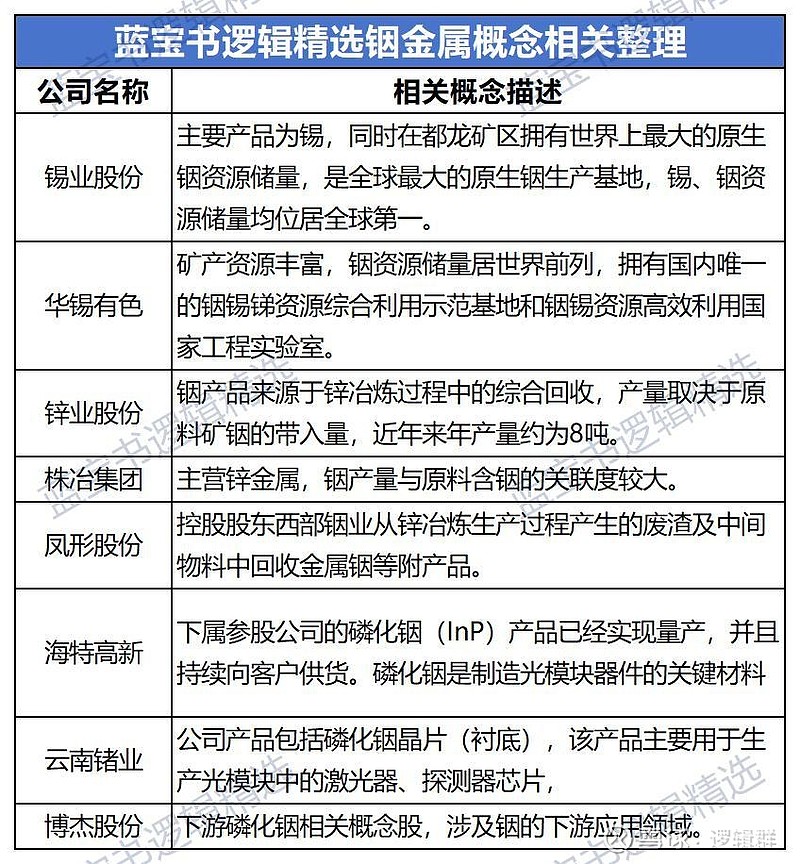 蓝宝书逻辑精选铟金属概念相关整理

| 公司名称 | 相关概念描述 |
|---|---|
| 锡业股份 | 主要产品为锡，同时在都龙矿区拥有世界上最大的原生铟资源储量，是全球最大的原生铟生产基地，锡、铟资源储量均位居全球第一。 |
| 华锡有色 | 矿产资源丰富，铟资源储量居世界前列，拥有国内唯一的铟锡锑资源综合利用示范基地和铟锡资源高效利用国家工程实验室。 |
| 锌业股份 | 铟产品来源于锌冶炼过程中的综合回收，产量取决于原料矿铟的带入量，近年来年产量约为8吨。 |
| 株冶集团 | 主营锌金属，铟产量与原料含铟的关联度较大。 |
| 凤形股份 | 控股股东西部铟业从锌冶炼生产过程产生的废渣及中间物料中回收金属铟等附产品。 |
| 海特高新 | 下属参股公司的磷化铟（InP）产品已经实现量产，并且持续向客户供货。磷化铟是制造光模块器件的关键材料 |
| 云南锗业 | 公司产品包括磷化铟晶片（衬底），该产品主要用于生产光模块中的激光器、探测器芯片， |
| 博杰股份 | 下游磷化铟相关概念股，涉及铟的下游应用领域。 |

蓝宝书逻辑精选
雪球：逻辑群